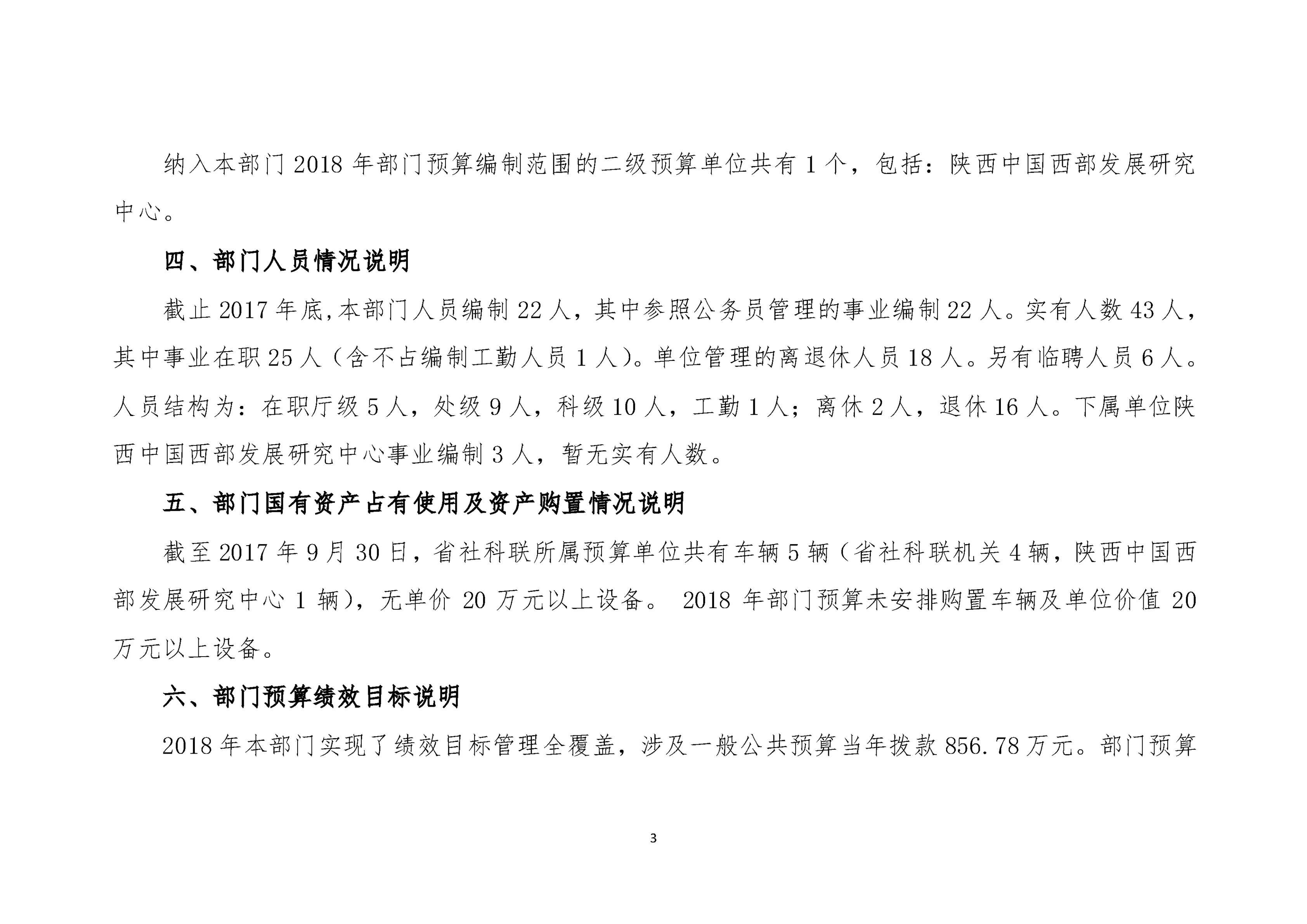 纳入本部门 2018 年部门预算编制范围的二级预算单位共有 1 个，包括：陕西中国西部发展研究中心。

四、部门人员情况说明

截止 2017 年底,本部门人员编制 22 人，其中参照公务员管理的事业编制 22 人。实有人数 43 人，其中事业在职 25 人（含不占编制工勤人员 1 人）。单位管理的离退休人员 18 人。另有临聘人员 6 人。人员结构为：在职厅级 5 人，处级 9 人，科级 10 人，工勤 1 人；离休 2 人，退休 16 人。下属单位陕西中国西部发展研究中心事业编制 3 人，暂无实有人数。

五、部门国有资产占有使用及资产购置情况说明

截至 2017 年 9 月 30 日，省社科联所属预算单位共有车辆 5 辆（省社科联机关 4 辆，陕西中国西部发展研究中心 1 辆），无单价 20 万元以上设备。 2018 年部门预算未安排购置车辆及单位价值 20 万元以上设备。

六、部门预算绩效目标说明

2018 年本部门实现了绩效目标管理全覆盖，涉及一般公共预算当年拨款 856.78 万元。部门预算

3